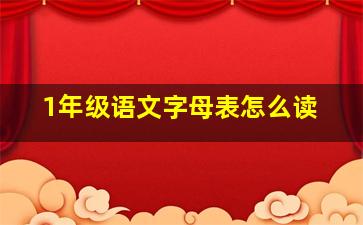 1年级语文字母表怎么读